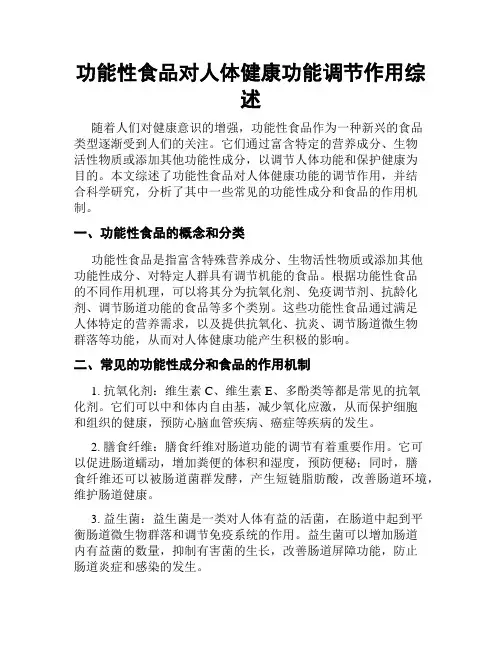 功能性食品对人体健康功能调节作用综述

随着人们对健康意识的增强，功能性食品作为一种新兴的食品类型逐渐受到人们的关注。它们通过富含特定的营养成分、生物活性物质或添加其他功能性成分，以调节人体功能和保护健康为目的。本文综述了功能性食品对人体健康功能的调节作用，并结合科学研究，分析了其中一些常见的功能性成分和食品的作用机制。

一、功能性食品的概念和分类

功能性食品是指富含特殊营养成分、生物活性物质或添加其他功能性成分、对特定人群具有调节机能的食品。根据功能性食品的不同作用机理，可以将其分为抗氧化剂、免疫调节剂、抗龄化剂、调节肠道功能的食品等多个类别。这些功能性食品通过满足人体特定的营养需求，以及提供抗氧化、抗炎、调节肠道微生物群落等功能，从而对人体健康功能产生积极的影响。

二、常见的功能性成分和食品的作用机制

1. 抗氧化剂：维生素 C、维生素 E、多酚类等都是常见的抗氧化剂。它们可以中和体内自由基，减少氧化应激，从而保护细胞和组织的健康，预防心脑血管疾病、癌症等疾病的发生。

2. 膳食纤维：膳食纤维对肠道功能的调节有着重要作用。它可以促进肠道蠕动，增加粪便的体积和湿度，预防便秘；同时，膳食纤维还可以被肠道菌群发酵，产生短链脂肪酸，改善肠道环境，维护肠道健康。

3. 益生菌：益生菌是一类对人体有益的活菌，在肠道中起到平衡肠道微生物群落和调节免疫系统的作用。益生菌可以增加肠道内有益菌的数量，抑制有害菌的生长，改善肠道屏障功能，防止肠道炎症和感染的发生。